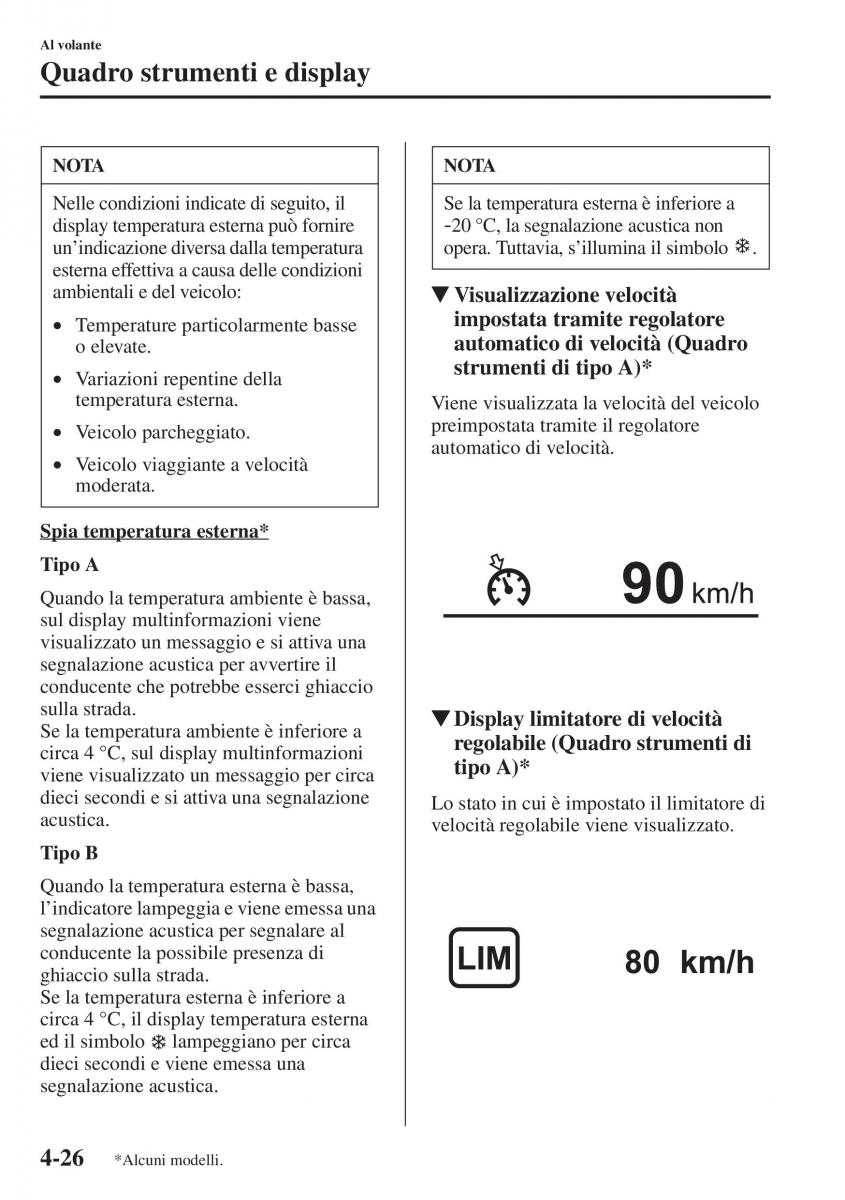 Al volante
Quadro strumenti e display

NOTA

Nelle condizioni indicate di seguito, il display temperatura esterna può fornire un'indicazione diversa dalla temperatura esterna effettiva a causa delle condizioni ambientali e del veicolo:

• Temperature particolarmente basse o elevate.
• Variazioni repentine della temperatura esterna.
• Veicolo parcheggiato.
• Veicolo viaggiante a velocità moderata.

Spia temperatura esterna*

Tipo A

Quando la temperatura ambiente è bassa, sul display multinformazioni viene visualizzato un messaggio e si attiva una segnalazione acustica per avvertire il conducente che potrebbe esserci ghiaccio sulla strada.
Se la temperatura ambiente è inferiore a circa 4 °C, sul display multinformazioni viene visualizzato un messaggio per circa dieci secondi e si attiva una segnalazione acustica.

Tipo B

Quando la temperatura esterna è bassa, l'indicatore lampeggia e viene emessa una segnalazione acustica per segnalare al conducente la possibile presenza di ghiaccio sulla strada.
Se la temperatura esterna è inferiore a circa 4 °C, il display temperatura esterna ed il simbolo ❄ lampeggiano per circa dieci secondi e viene emessa una segnalazione acustica.

NOTA

Se la temperatura esterna è inferiore a -20 °C, la segnalazione acustica non opera. Tuttavia, s'illumina il simbolo ❄.

▼Visualizzazione velocità impostata tramite regolatore automatico di velocità (Quadro strumenti di tipo A)*

Viene visualizzata la velocità del veicolo preimpostata tramite il regolatore automatico di velocità.

90 km/h

▼Display limitatore di velocità regolabile (Quadro strumenti di tipo A)*

Lo stato in cui è impostato il limitatore di velocità regolabile viene visualizzato.

LIM 80 km/h

4-26 *Alcuni modelli.